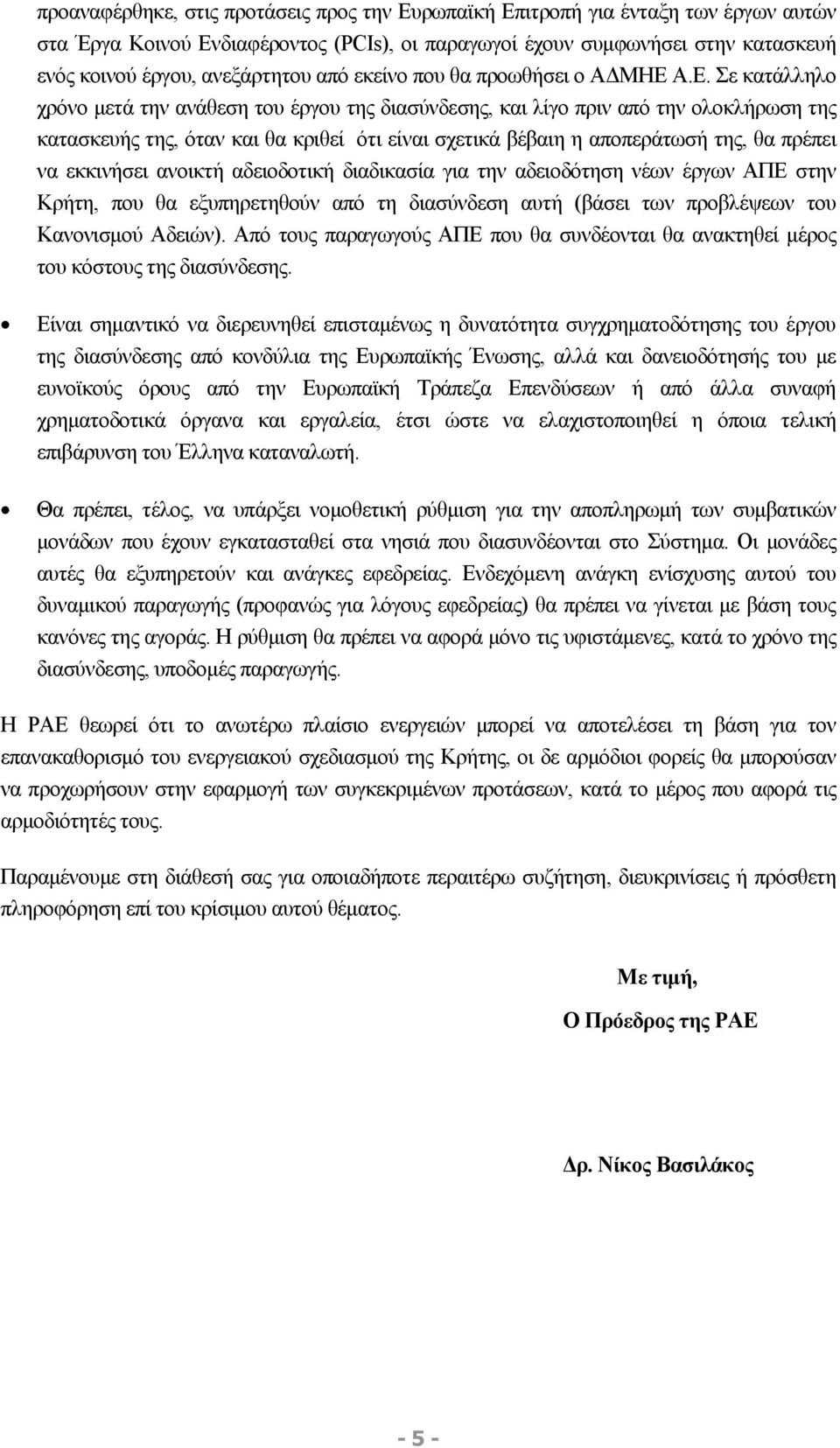 προαναφέρθηκε, στις προτάσεις προς την Ευρωπαϊκή Επιτροπή για ένταξη των έργων αυτών στα Έργα Κοινού Ενδιαφέροντος (PCIs), οι παραγωγοί έχουν συμφωνήσει στην κατασκευή ενός κοινού έργου, ανεξάρτητου από εκείνο που θα προωθήσει ο ΑΔΜΗΕ Α.Ε. Σε κατάλληλο χρόνο μετά την ανάθεση του έργου της διασύνδεσης, και λίγο πριν από την ολοκλήρωση της κατασκευής της, όταν και θα κριθεί ότι είναι σχετικά βέβαιη η αποπεράτωσή της, θα πρέπει να εκκινήσει ανοικτή αδειοδοτική διαδικασία για την αδειοδότηση νέων έργων ΑΠΕ στην Κρήτη, που θα εξυπηρετηθούν από τη διασύνδεση αυτή (βάσει των προβλέψεων του Κανονισμού Αδειών). Από τους παραγωγούς ΑΠΕ που θα συνδέονται θα ανακτηθεί μέρος του κόστους της διασύνδεσης.

• Είναι σημαντικό να διερευνηθεί επισταμένως η δυνατότητα συγχρηματοδότησης του έργου της διασύνδεσης από κονδύλια της Ευρωπαϊκής Ένωσης, αλλά και δανειοδότησής του με ευνοϊκούς όρους από την Ευρωπαϊκή Τράπεζα Επενδύσεων ή από άλλα συναφή χρηματοδοτικά όργανα και εργαλεία, έτσι ώστε να ελαχιστοποιηθεί η όποια τελική επιβάρυνση του Έλληνα καταναλωτή.

• Θα πρέπει, τέλος, να υπάρξει νομοθετική ρύθμιση για την αποπληρωμή των συμβατικών μονάδων που έχουν εγκατασταθεί στα νησιά που διασυνδέονται στο Σύστημα. Οι μονάδες αυτές θα εξυπηρετούν και ανάγκες εφεδρείας. Ενδεχόμενη ανάγκη ενίσχυσης αυτού του δυναμικού παραγωγής (προφανώς για λόγους εφεδρείας) θα πρέπει να γίνεται με βάση τους κανόνες της αγοράς. Η ρύθμιση θα πρέπει να αφορά μόνο τις υφιστάμενες, κατά το χρόνο της διασύνδεσης, υποδομές παραγωγής.

Η ΡΑΕ θεωρεί ότι το ανωτέρω πλαίσιο ενεργειών μπορεί να αποτελέσει τη βάση για τον επανακαθορισμό του ενεργειακού σχεδιασμού της Κρήτης, οι δε αρμόδιοι φορείς θα μπορούσαν να προχωρήσουν στην εφαρμογή των συγκεκριμένων προτάσεων, κατά το μέρος που αφορά τις αρμοδιότητές τους.

Παραμένουμε στη διάθεσή σας για οποιαδήποτε περαιτέρω συζήτηση, διευκρινίσεις ή πρόσθετη πληροφόρηση επί του κρίσιμου αυτού θέματος.

Με τιμή,

Ο Πρόεδρος της ΡΑΕ

Δρ. Νίκος Βασιλάκος

- 5 -